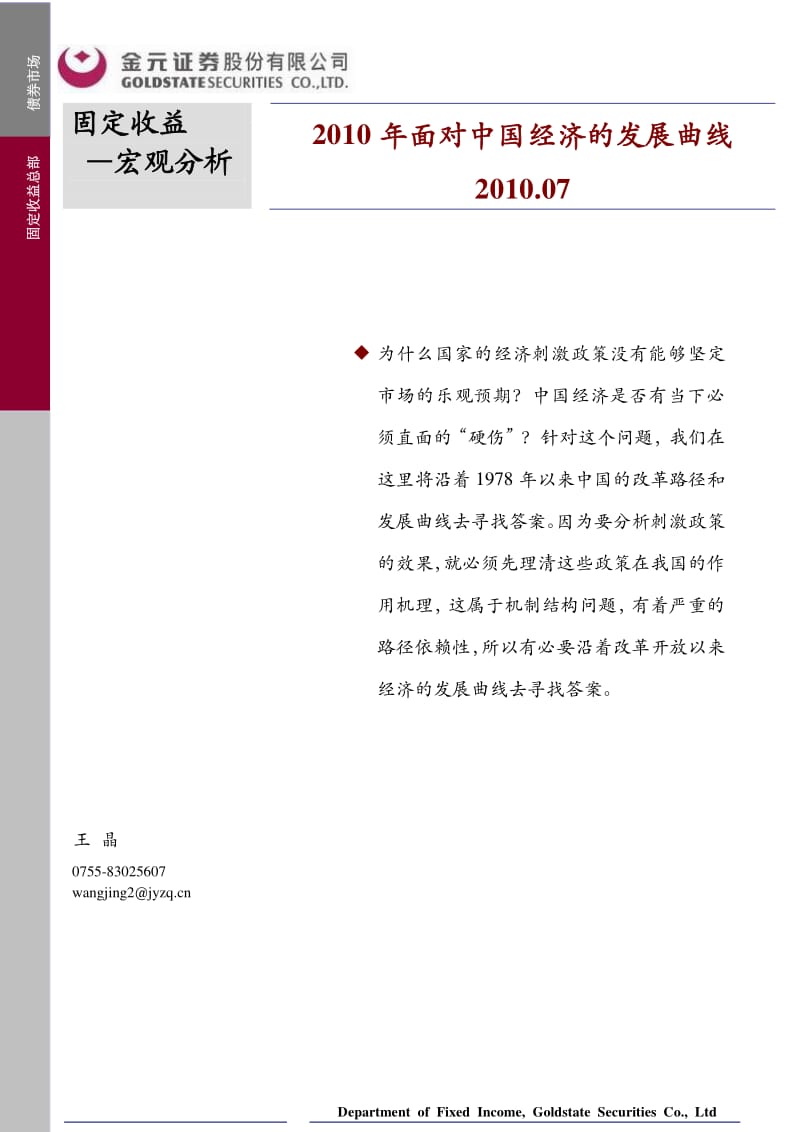 债券市场

固定收益总部

金元证券股份有限公司
GOLDSTATE SECURITIES CO.,LTD.

固定收益
—宏观分析

2010 年面对中国经济的发展曲线
2010.07

◆ 为什么国家的经济刺激政策没有能够坚定市场的乐观预期？中国经济是否有当下必须直面的“硬伤”？针对这个问题，我们在这里将沿着 1978 年以来中国的改革路径和发展曲线去寻找答案。因为要分析刺激政策的效果，就必须先理清这些政策在我国的作用机理，这属于机制结构问题，有着严重的路径依赖性，所以有必要沿着改革开放以来经济的发展曲线去寻找答案。

王 晶
0755-83025607
wangjing2@jyzq.cn

Department of Fixed Income, Goldstate Securities Co., Ltd